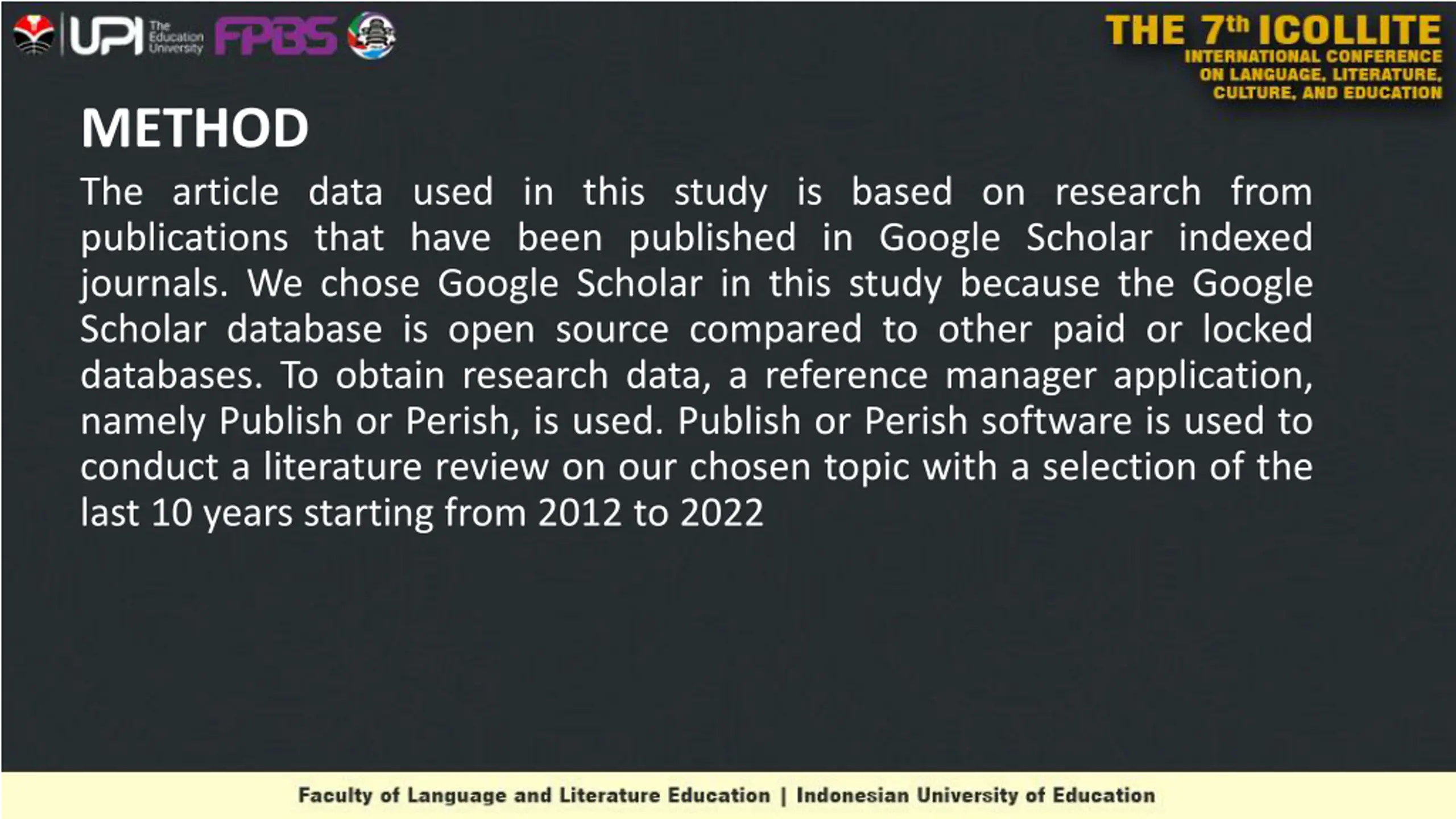 UPI The Education University FPBS

THE 7th ICOLLITE
INTERNATIONAL CONFERENCE ON LANGUAGE, LITERATURE, CULTURE, AND EDUCATION

METHOD

The article data used in this study is based on research from publications that have been published in Google Scholar indexed journals. We chose Google Scholar in this study because the Google Scholar database is open source compared to other paid or locked databases. To obtain research data, a reference manager application, namely Publish or Perish, is used. Publish or Perish software is used to conduct a literature review on our chosen topic with a selection of the last 10 years starting from 2012 to 2022

Faculty of Language and Literature Education | Indonesian University of Education